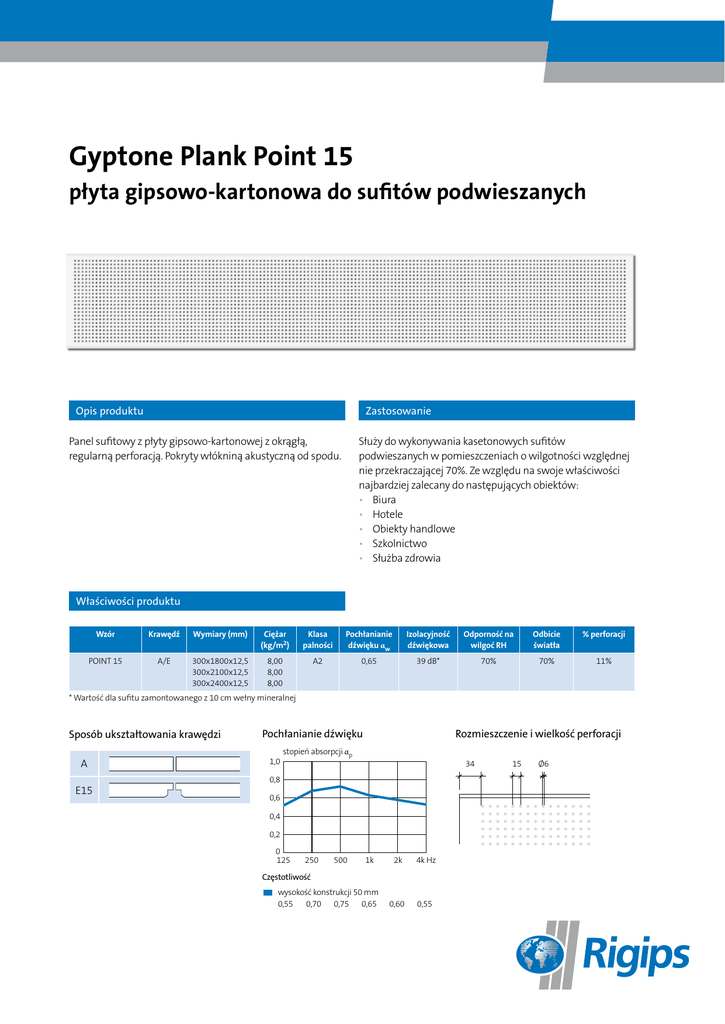 Gyptone Plank Point 15

płyta gipsowo-kartonowa do sufitów podwieszanych

Opis produktu

Panel sufitowy z płyty gipsowo-kartonowej z okrągłą, regularną perforacją. Pokryty włókniną akustyczną od spodu.

Zastosowanie

Służy do wykonywania kasetonowych sufitów podwieszanych w pomieszczeniach o wilgotności względnej nie przekraczającej 70%. Ze względu na swoje właściwości najbardziej zalecany do następujących obiektów:
· Biura
· Hotele
· Obiekty handlowe
· Szkolnictwo
· Służba zdrowia

Właściwości produktu

| Wzór | Krawędź | Wymiary (mm) | Ciężar (kg/m²) | Klasa palności | Pochłanianie dźwięku $\alpha_w$ | Izolacyjność dźwiękowa | Odporność na wilgoć RH | Odbicie światła | % perforacji |
|---|---|---|---|---|---|---|---|---|---|
| POINT 15 | A/E | 300x1800x12,5 300x2100x12,5 300x2400x12,5 | 8,00 8,00 8,00 | A2 | 0,65 | 39 dB* | 70% | 70% | 11% |

* Wartość dla sufitu zamontowanego z 10 cm wełny mineralnej

Sposób ukształtowania krawędzi

A
E15

Pochłanianie dźwięku

stopień absorpcji $\alpha_p$
1,0
0,8
0,6
0,4
0,2
0
125 250 500 1k 2k 4k Hz
Częstotliwość
wysokość konstrukcji 50 mm
0,55 0,70 0,75 0,65 0,60 0,55

Rozmieszczenie i wielkość perforacji

34 15 Ø6

Rigips